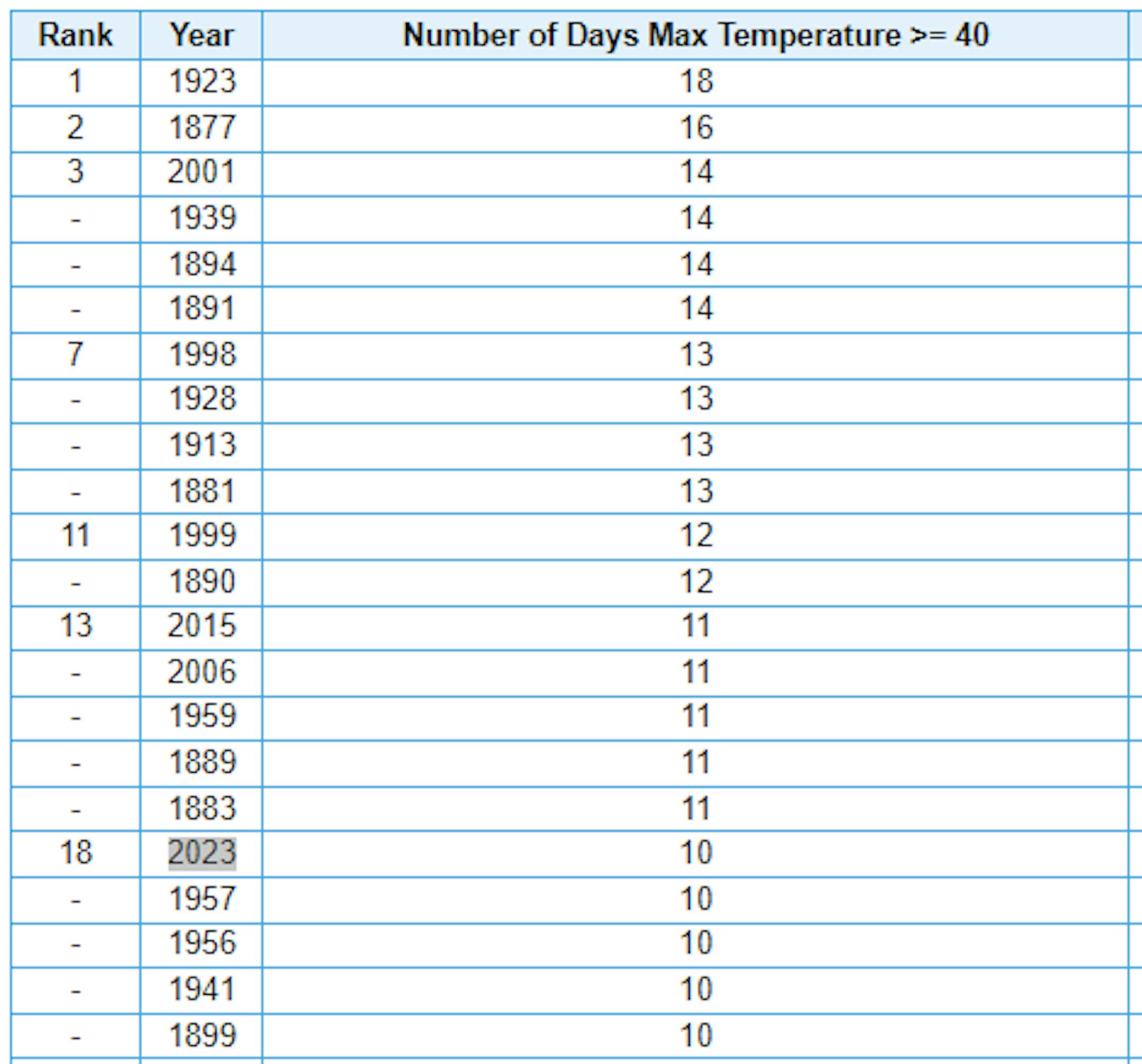 | Rank | Year | Number of Days Max Temperature >= 40 |
|---|---|---|
| 1 | 1923 | 18 |
| 2 | 1877 | 16 |
| 3 | 2001 | 14 |
| - | 1939 | 14 |
| - | 1894 | 14 |
| - | 1891 | 14 |
| 7 | 1998 | 13 |
| - | 1928 | 13 |
| - | 1913 | 13 |
| - | 1881 | 13 |
| 11 | 1999 | 12 |
| - | 1890 | 12 |
| 13 | 2015 | 11 |
| - | 2006 | 11 |
| - | 1959 | 11 |
| - | 1889 | 11 |
| - | 1883 | 11 |
| 18 | 2023 | 10 |
| - | 1957 | 10 |
| - | 1956 | 10 |
| - | 1941 | 10 |
| - | 1899 | 10 |